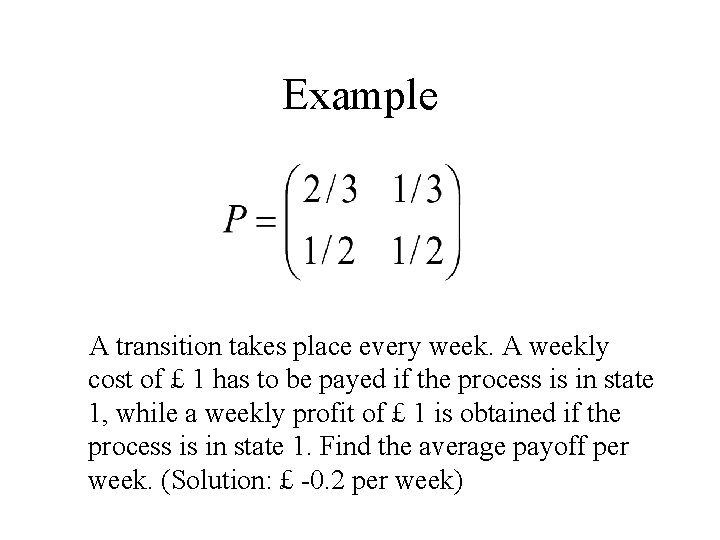 Example

$P = \begin{pmatrix} 2/3 & 1/3 \\ 1/2 & 1/2 \end{pmatrix}$

A transition takes place every week. A weekly cost of £ 1 has to be payed if the process is in state 1, while a weekly profit of £ 1 is obtained if the process is in state 1. Find the average payoff per week. (Solution: £ -0.2 per week)